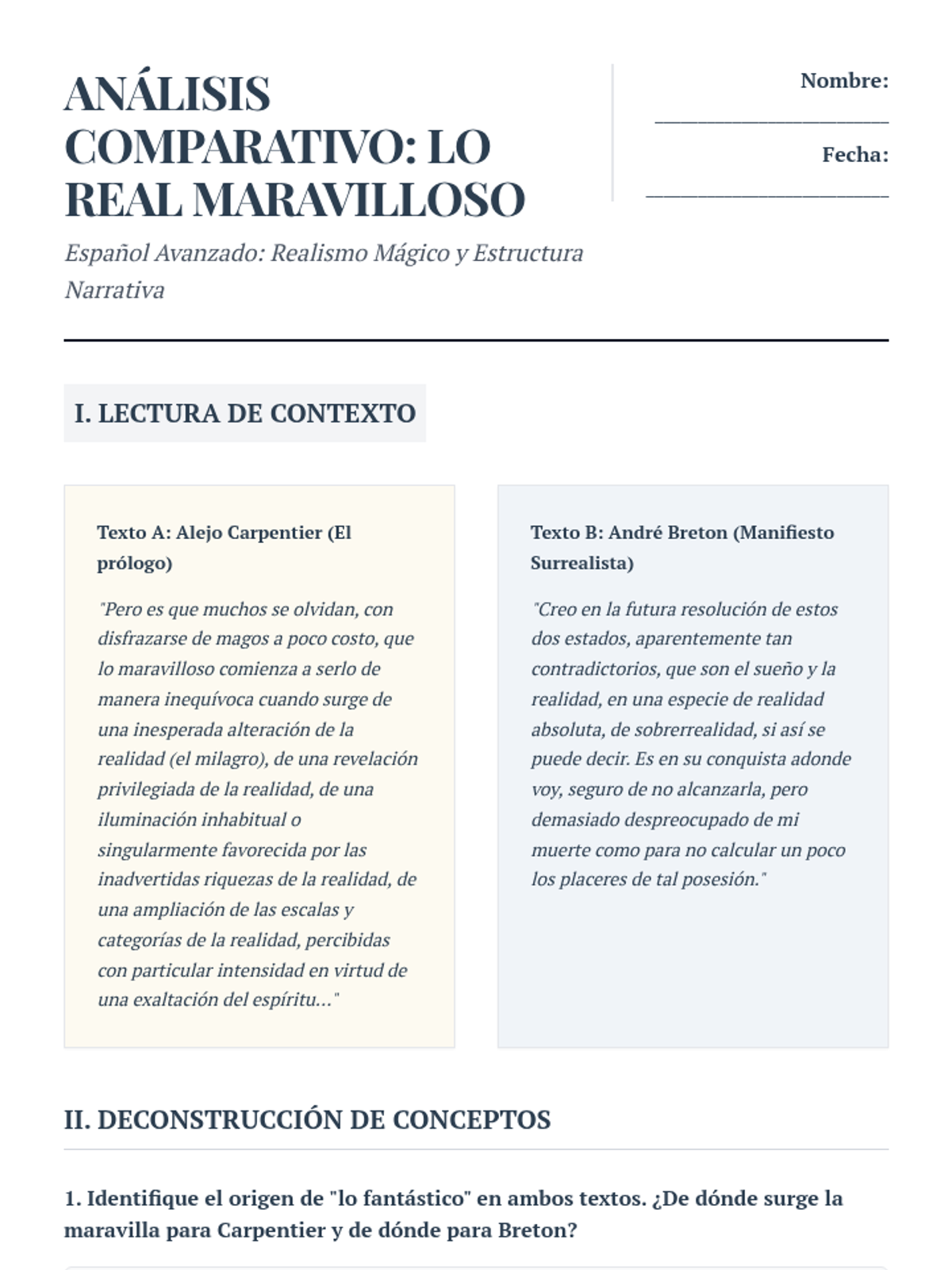 ANÁLISIS COMPARATIVO: LO REAL MARAVILLOSO

Español Avanzado: Realismo Mágico y Estructura Narrativa

Nombre: ____________________

Fecha: ____________________

I. LECTURA DE CONTEXTO

Texto A: Alejo Carpentier (El prólogo)

"Pero es que muchos se olvidan, con disfrazarse de magos a poco costo, que lo maravilloso comienza a serlo de manera inequívoca cuando surge de una inesperada alteración de la realidad (el milagro), de una revelación privilegiada de la realidad, de una iluminación inhabitual o singularmente favorecida por las inadvertidas riquezas de la realidad, de una ampliación de las escalas y categorías de la realidad, percibidas con particular intensidad en virtud de una exaltación del espíritu..."

Texto B: André Breton (Manifiesto Surrealista)

"Creo en la futura resolución de estos dos estados, aparentemente tan contradictorios, que son el sueño y la realidad, en una especie de realidad absoluta, de sobrerrealidad, si así se puede decir. Es en su conquista adonde voy, seguro de no alcanzarla, pero demasiado despreocupado de mi muerte como para no calcular un poco los placeres de tal posesión."

II. DECONSTRUCCIÓN DE CONCEPTOS

1. Identifique el origen de "lo fantástico" en ambos textos. ¿De dónde surge la maravilla para Carpentier y de dónde para Breton?